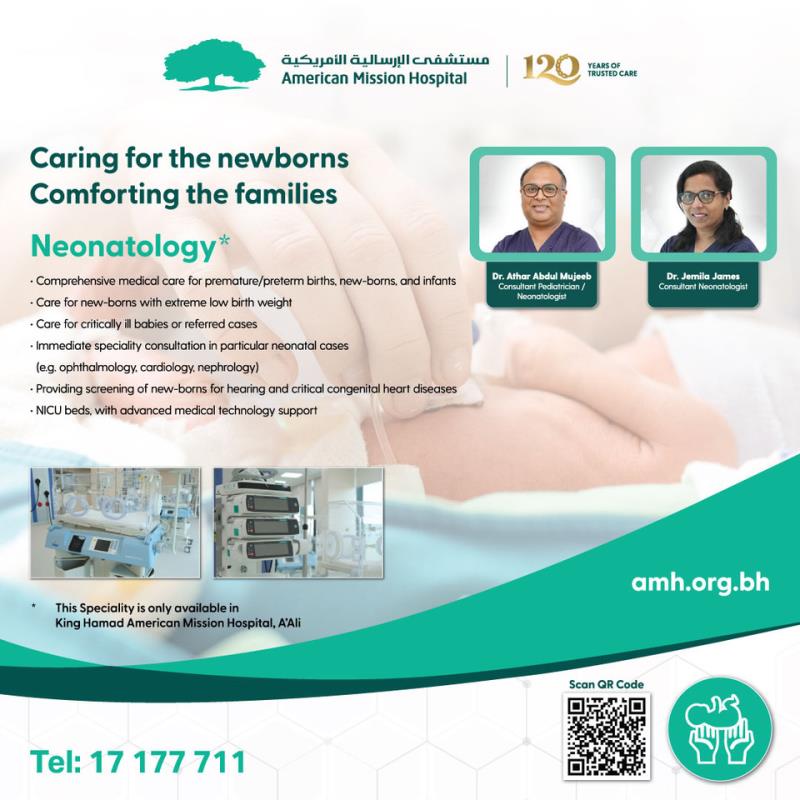 مستشفى الإرسالية الأمريكية
American Mission Hospital

120 YEARS OF TRUSTED CARE

Caring for the newborns
Comforting the families

Neonatology*

· Comprehensive medical care for premature/preterm births, new-borns, and infants
· Care for new-borns with extreme low birth weight
· Care for critically ill babies or referred cases
· Immediate speciality consultation in particular neonatal cases (e.g. ophthalmology, cardiology, nephrology)
· Providing screening of new-borns for hearing and critical congenital heart diseases
· NICU beds, with advanced medical technology support

Dr. Athar Abdul Mujeeb
Consultant Pediatrician / Neonatologist

Dr. Jemila James
Consultant Neonatologist

amh.org.bh

* This Speciality is only available in King Hamad American Mission Hospital, A'Ali

Scan QR Code

Tel: 17 177 711